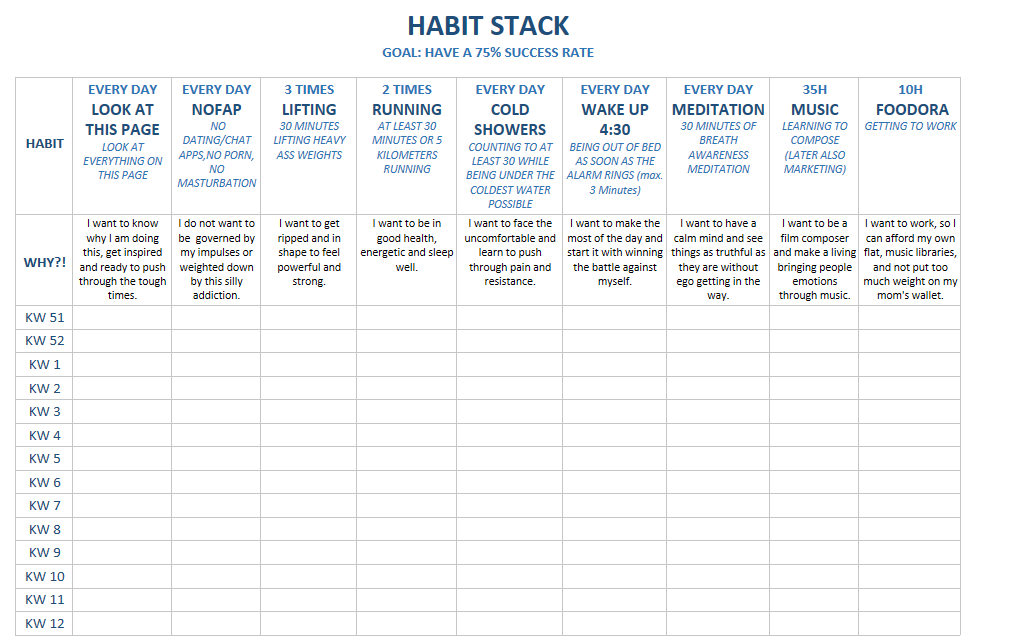 HABIT STACK

GOAL: HAVE A 75% SUCCESS RATE

| HABIT | EVERY DAY LOOK AT THIS PAGE LOOK AT EVERYTHING ON THIS PAGE | EVERY DAY NOFAP NO DATING/CHAT APPS,NO PORN, NO MASTURBATION | 3 TIMES LIFTING 30 MINUTES LIFTING HEAVY ASS WEIGHTS | 2 TIMES RUNNING AT LEAST 30 MINUTES OR 5 KILOMETERS RUNNING | EVERY DAY COLD SHOWERS COUNTING TO AT LEAST 30 WHILE BEING UNDER THE COLDEST WATER POSSIBLE | EVERY DAY WAKE UP 4:30 BEING OUT OF BED AS SOON AS THE ALARM RINGS (max. 3 Minutes) | EVERY DAY MEDITATION 30 MINUTES OF BREATH AWARENESS MEDITATION | 35H MUSIC LEARNING TO COMPOSE (LATER ALSO MARKETING) | 10H FOODORA GETTING TO WORK |
|---|---|---|---|---|---|---|---|---|---|
| WHY?! | I want to know why I am doing this, get inspired and ready to push through the tough times. | I do not want to be governed by my impulses or weighted down by this silly addiction. | I want to get ripped and in shape to feel powerful and strong. | I want to be in good health, energetic and sleep well. | I want to face the uncomfortable and learn to push through pain and resistance. | I want to make the most of the day and start it with winning the battle against myself. | I want to have a calm mind and see things as truthful as they are without ego getting in the way. | I want to be a film composer and make a living bringing people emotions through music. | I want to work, so I can afford my own flat, music libraries, and not put too much weight on my mom's wallet. |
| KW 51 | | | | | | | | | |
| KW 52 | | | | | | | | | |
| KW 1 | | | | | | | | | |
| KW 2 | | | | | | | | | |
| KW 3 | | | | | | | | | |
| KW 4 | | | | | | | | | |
| KW 5 | | | | | | | | | |
| KW 6 | | | | | | | | | |
| KW 7 | | | | | | | | | |
| KW 8 | | | | | | | | | |
| KW 9 | | | | | | | | | |
| KW 10 | | | | | | | | | |
| KW 11 | | | | | | | | | |
| KW 12 | | | | | | | | | |